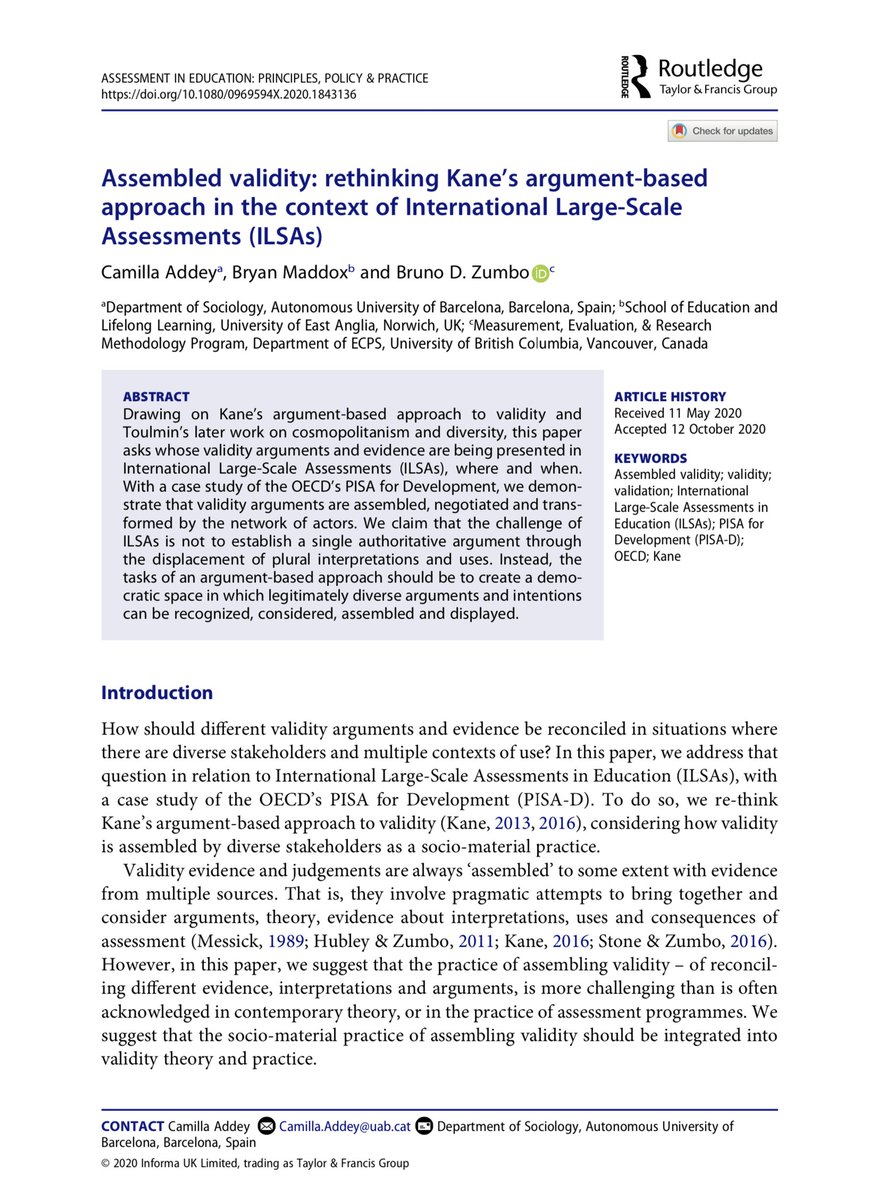 ASSESSMENT IN EDUCATION: PRINCIPLES, POLICY & PRACTICE
https://doi.org/10.1080/0969594X.2020.1843136

ROUTLEDGE Routledge Taylor & Francis Group

Check for updates

Assembled validity: rethinking Kane's argument-based approach in the context of International Large-Scale Assessments (ILSAs)

Camilla Addey$^a$, Bryan Maddox$^b$ and Bruno D. Zumbo$^c$

$^a$Department of Sociology, Autonomous University of Barcelona, Barcelona, Spain; $^b$School of Education and Lifelong Learning, University of East Anglia, Norwich, UK; $^c$Measurement, Evaluation, & Research Methodology Program, Department of ECPS, University of British Columbia, Vancouver, Canada

ABSTRACT
Drawing on Kane's argument-based approach to validity and Toulmin's later work on cosmopolitanism and diversity, this paper asks whose validity arguments and evidence are being presented in International Large-Scale Assessments (ILSAs), where and when. With a case study of the OECD's PISA for Development, we demonstrate that validity arguments are assembled, negotiated and transformed by the network of actors. We claim that the challenge of ILSAs is not to establish a single authoritative argument through the displacement of plural interpretations and uses. Instead, the tasks of an argument-based approach should be to create a democratic space in which legitimately diverse arguments and intentions can be recognized, considered, assembled and displayed.

ARTICLE HISTORY
Received 11 May 2020
Accepted 12 October 2020

KEYWORDS
Assembled validity; validity; validation; International Large-Scale Assessments in Education (ILSAs); PISA for Development (PISA-D); OECD; Kane

Introduction

How should different validity arguments and evidence be reconciled in situations where there are diverse stakeholders and multiple contexts of use? In this paper, we address that question in relation to International Large-Scale Assessments in Education (ILSAs), with a case study of the OECD's PISA for Development (PISA-D). To do so, we re-think Kane's argument-based approach to validity (Kane, 2013, 2016), considering how validity is assembled by diverse stakeholders as a socio-material practice.

Validity evidence and judgements are always 'assembled' to some extent with evidence from multiple sources. That is, they involve pragmatic attempts to bring together and consider arguments, theory, evidence about interpretations, uses and consequences of assessment (Messick, 1989; Hubley & Zumbo, 2011; Kane, 2016; Stone & Zumbo, 2016). However, in this paper, we suggest that the practice of assembling validity – of reconciling different evidence, interpretations and arguments, is more challenging than is often acknowledged in contemporary theory, or in the practice of assessment programmes. We suggest that the socio-material practice of assembling validity should be integrated into validity theory and practice.

CONTACT Camilla Addey Camilla.Addey@uab.cat Department of Sociology, Autonomous University of Barcelona, Barcelona, Spain
© 2020 Informa UK Limited, trading as Taylor & Francis Group